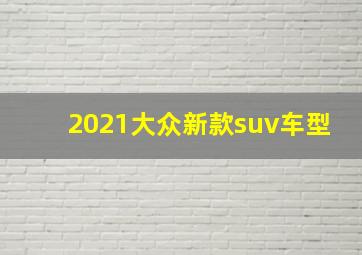 2021大众新款suv车型